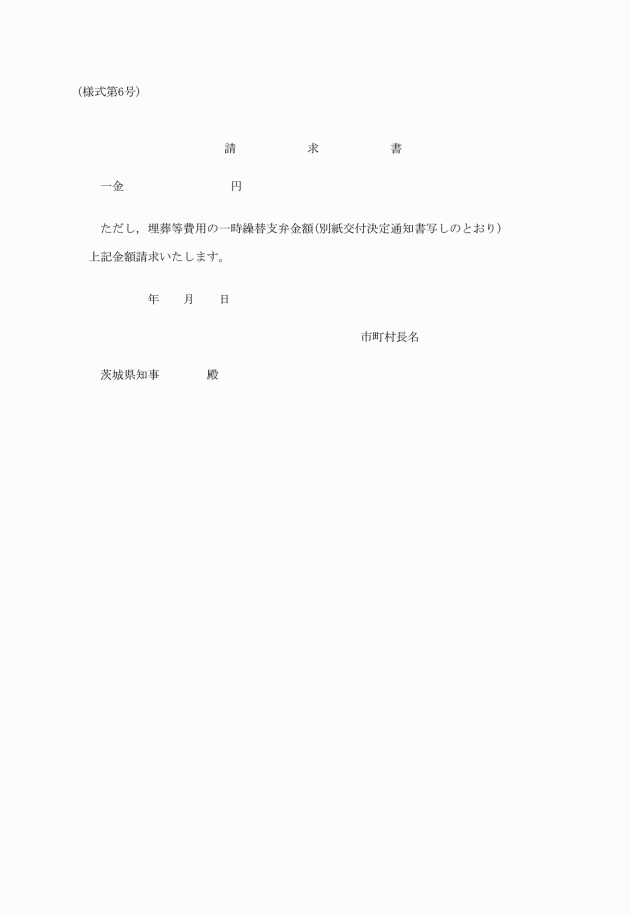 (様式第6号)

請　求　書

一金　　　　　　円

ただし，埋葬等費用の一時繰替支弁金額(別紙交付決定通知書写しのとおり)

上記金額請求いたします。

年　月　日

市町村長名

茨城県知事　　殿